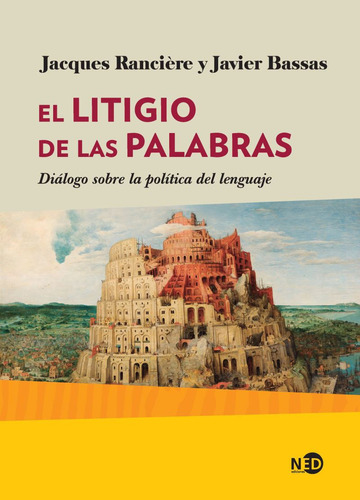 Jacques Rancière y Javier Bassas

EL LITIGIO DE LAS PALABRAS

Diálogo sobre la política del lenguaje

NED
ediciones